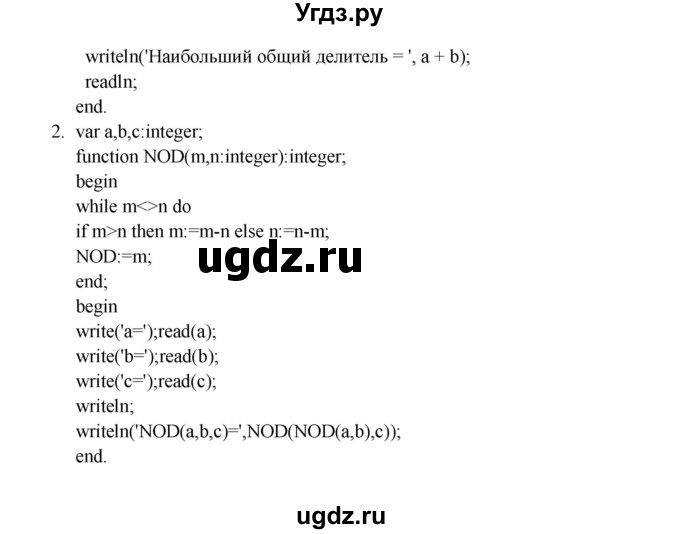 Угдз.ру

writeln('Наибольший общий делитель = ', a + b);
readln;
end.

2. var a,b,c:integer;
function NOD(m,n:integer):integer;
begin
while m<>n do
if m>n then m:=m-n else n:=n-m;
NOD:=m;
end;
begin
write('a=');read(a);
write('b=');read(b);
write('c=');read(c);
writeln;
writeln('NOD(a,b,c)=',NOD(NOD(a,b),c));
end.

ugdz.ru

ugdz.ru